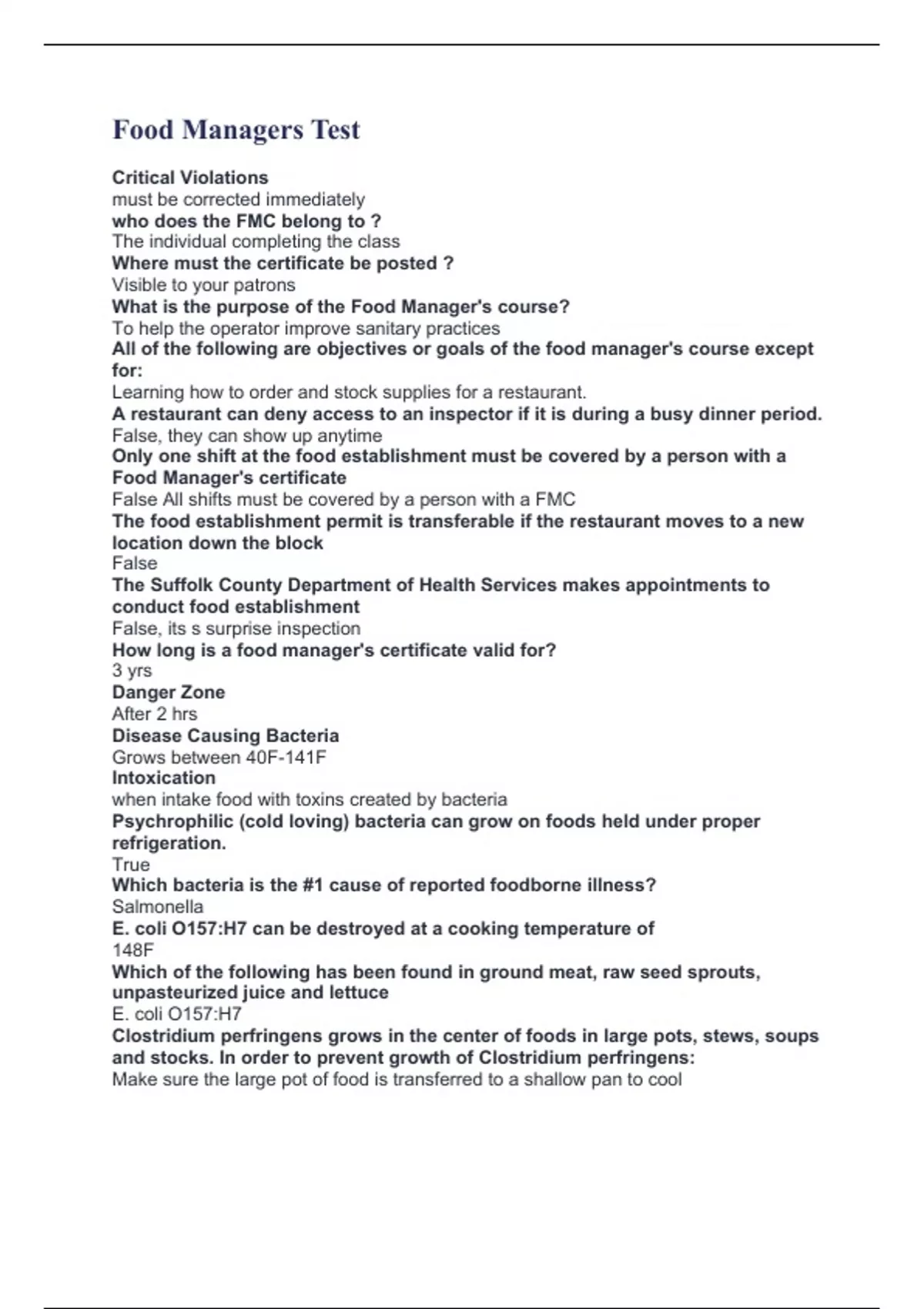 Food Managers Test

Critical Violations
must be corrected immediately
who does the FMC belong to ?
The individual completing the class
Where must the certificate be posted ?
Visible to your patrons
What is the purpose of the Food Manager's course?
To help the operator improve sanitary practices
All of the following are objectives or goals of the food manager's course except for:
Learning how to order and stock supplies for a restaurant.
A restaurant can deny access to an inspector if it is during a busy dinner period.
False, they can show up anytime
Only one shift at the food establishment must be covered by a person with a Food Manager's certificate
False All shifts must be covered by a person with a FMC
The food establishment permit is transferable if the restaurant moves to a new location down the block
False
The Suffolk County Department of Health Services makes appointments to conduct food establishment
False, its s surprise inspection
How long is a food manager's certificate valid for?
3 yrs
Danger Zone
After 2 hrs
Disease Causing Bacteria
Grows between 40F-141F
Intoxication
when intake food with toxins created by bacteria
Psychrophilic (cold loving) bacteria can grow on foods held under proper refrigeration.
True
Which bacteria is the #1 cause of reported foodborne illness?
Salmonella
E. coli O157:H7 can be destroyed at a cooking temperature of
148F
Which of the following has been found in ground meat, raw seed sprouts, unpasteurized juice and lettuce
E. coli O157:H7
Clostridium perfringens grows in the center of foods in large pots, stews, soups and stocks. In order to prevent growth of Clostridium perfringens:
Make sure the large pot of food is transferred to a shallow pan to cool